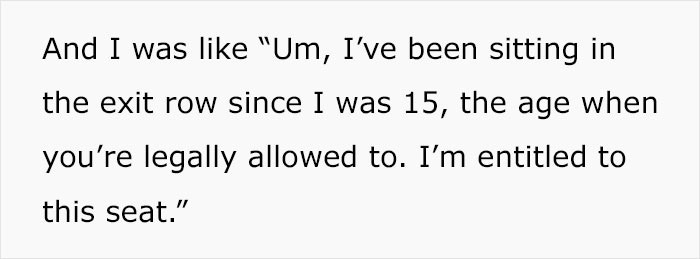 And I was like “Um, I’ve been sitting in the exit row since I was 15, the age when you’re legally allowed to. I’m entitled to this seat.”